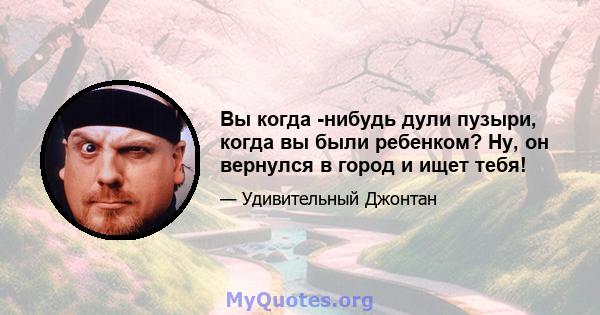 Вы когда -нибудь дули пузыри, когда вы были ребенком? Ну, он вернулся в город и ищет тебя!

— Удивительный Джонтан

MyQuotes.org